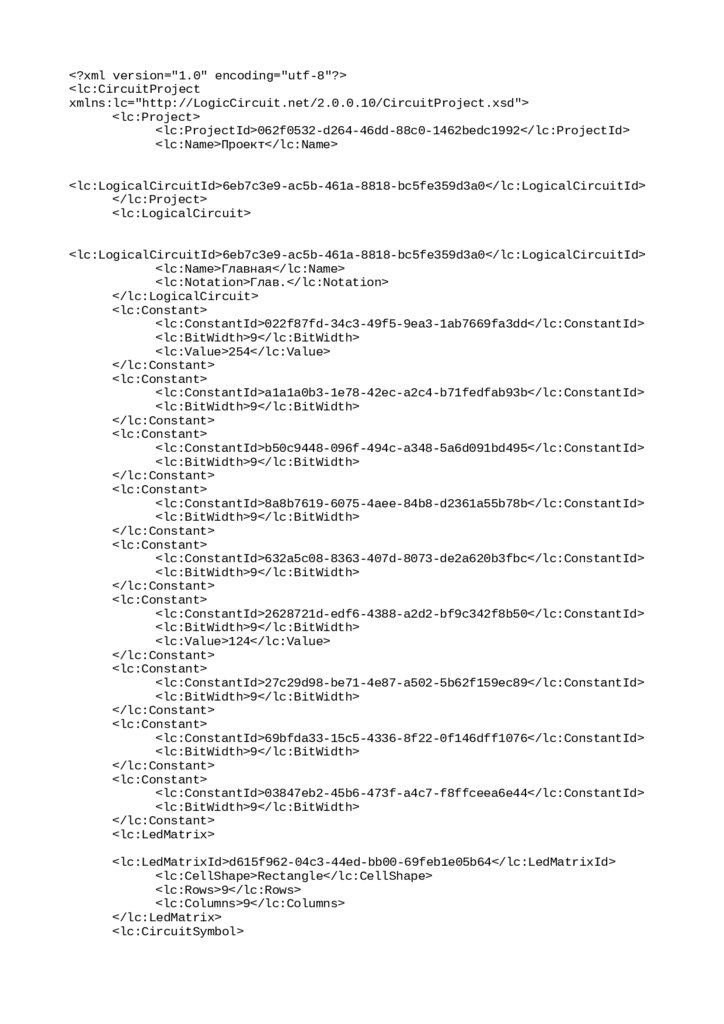 <?xml version="1.0" encoding="utf-8"?>
<lc:CircuitProject
xmlns:lc="http://LogicCircuit.net/2.0.0.10/CircuitProject.xsd">
<lc:Project>
<lc:ProjectId>062f0532-d264-46dd-88c0-1462bedc1992</lc:ProjectId>
<lc:Name>Проект</lc:Name>

<lc:LogicalCircuitId>6eb7c3e9-ac5b-461a-8818-bc5fe359d3a0</lc:LogicalCircuitId>
</lc:Project>
<lc:LogicalCircuit>

<lc:LogicalCircuitId>6eb7c3e9-ac5b-461a-8818-bc5fe359d3a0</lc:LogicalCircuitId>
<lc:Name>Главная</lc:Name>
<lc:Notation>Глав.</lc:Notation>
</lc:LogicalCircuit>
<lc:Constant>
<lc:ConstantId>022f87fd-34c3-49f5-9ea3-1ab7669fa3dd</lc:ConstantId>
<lc:BitWidth>9</lc:BitWidth>
<lc:Value>254</lc:Value>
</lc:Constant>
<lc:Constant>
<lc:ConstantId>a1a1a0b3-1e78-42ec-a2c4-b71fedfab93b</lc:ConstantId>
<lc:BitWidth>9</lc:BitWidth>
</lc:Constant>
<lc:Constant>
<lc:ConstantId>b50c9448-096f-494c-a348-5a6d091bd495</lc:ConstantId>
<lc:BitWidth>9</lc:BitWidth>
</lc:Constant>
<lc:Constant>
<lc:ConstantId>8a8b7619-6075-4aee-84b8-d2361a55b78b</lc:ConstantId>
<lc:BitWidth>9</lc:BitWidth>
</lc:Constant>
<lc:Constant>
<lc:ConstantId>632a5c08-8363-407d-8073-de2a620b3fbc</lc:ConstantId>
<lc:BitWidth>9</lc:BitWidth>
</lc:Constant>
<lc:Constant>
<lc:ConstantId>2628721d-edf6-4388-a2d2-bf9c342f8b50</lc:ConstantId>
<lc:BitWidth>9</lc:BitWidth>
<lc:Value>124</lc:Value>
</lc:Constant>
<lc:Constant>
<lc:ConstantId>27c29d98-be71-4e87-a502-5b62f159ec89</lc:ConstantId>
<lc:BitWidth>9</lc:BitWidth>
</lc:Constant>
<lc:Constant>
<lc:ConstantId>69bfda33-15c5-4336-8f22-0f146dff1076</lc:ConstantId>
<lc:BitWidth>9</lc:BitWidth>
</lc:Constant>
<lc:Constant>
<lc:ConstantId>03847eb2-45b6-473f-a4c7-f8ffceea6e44</lc:ConstantId>
<lc:BitWidth>9</lc:BitWidth>
</lc:Constant>
<lc:LedMatrix>

<lc:LedMatrixId>d615f962-04c3-44ed-bb00-69feb1e05b64</lc:LedMatrixId>
<lc:CellShape>Rectangle</lc:CellShape>
<lc:Rows>9</lc:Rows>
<lc:Columns>9</lc:Columns>
</lc:LedMatrix>
<lc:CircuitSymbol>